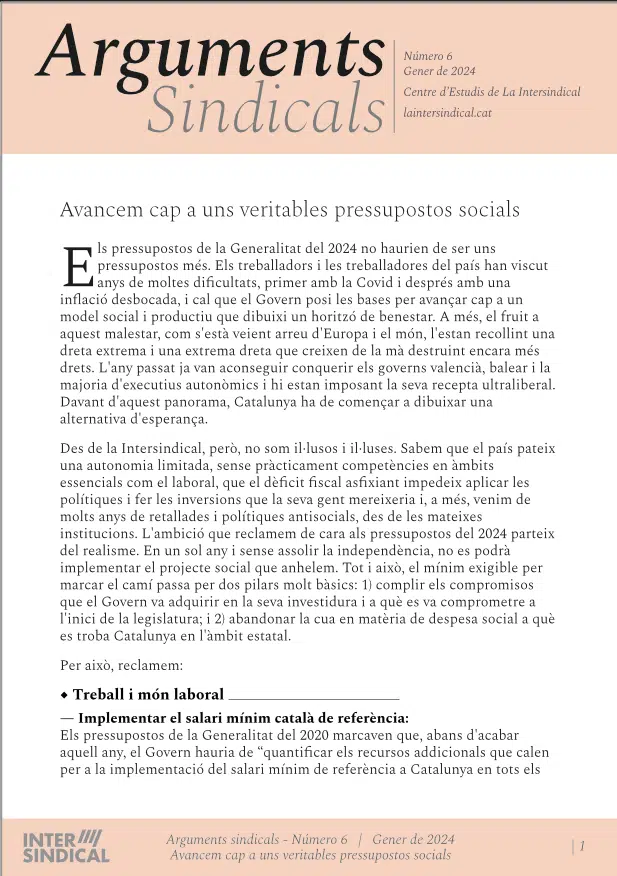 Arguments Sindicals

Número 6
Gener de 2024
Centre d'Estudis de La Intersindical
laintersindical.cat

Avancem cap a uns veritables pressupostos socials

Els pressupostos de la Generalitat del 2024 no haurien de ser uns pressupostos més. Els treballadors i les treballadores del país han viscut anys de moltes dificultats, primer amb la Covid i després amb una inflació desbocada, i cal que el Govern posi les bases per avançar cap a un model social i productiu que dibuixi un horitzó de benestar. A més, el fruit a aquest malestar, com s'està veient arreu d'Europa i el món, l'estan recollint una dreta extrema i una extrema dreta que creixen de la mà destruint encara més drets. L'any passat ja van aconseguir conquerir els governs valencià, balear i la majoria d'executius autonòmics i hi estan imposant la seva recepta ultraliberal. Davant d'aquest panorama, Catalunya ha de començar a dibuixar una alternativa d'esperança.

Des de la Intersindical, però, no som il·lusos i il·luses. Sabem que el país pateix una autonomia limitada, sense pràcticament competències en àmbits essencials com el laboral, que el dèficit fiscal asfixiant impedeix aplicar les polítiques i fer les inversions que la seva gent mereixeria i, a més, venim de molts anys de retallades i polítiques antisocials, des de les mateixes institucions. L'ambició que reclamem de cara als pressupostos del 2024 parteix del realisme. En un sol any i sense assolir la independència, no es podrà implementar el projecte social que anhelem. Tot i això, el mínim exigible per marcar el camí passa per dos pilars molt bàsics: 1) complir els compromisos que el Govern va adquirir en la seva investidura i a què es va comprometre a l'inici de la legislatura; i 2) abandonar la cua en matèria de despesa social a què es troba Catalunya en l'àmbit estatal.

Per això, reclamem:

◆ Treball i món laboral

— Implementar el salari mínim català de referència:
Els pressupostos de la Generalitat del 2020 marcaven que, abans d'acabar aquell any, el Govern hauria de "quantificar els recursos addicionals que calen per a la implementació del salari mínim de referència a Catalunya en tots els

INTER SINDICAL
Arguments sindicals - Número 6 | Gener de 2024
Avancem cap a uns veritables pressupostos socials
1